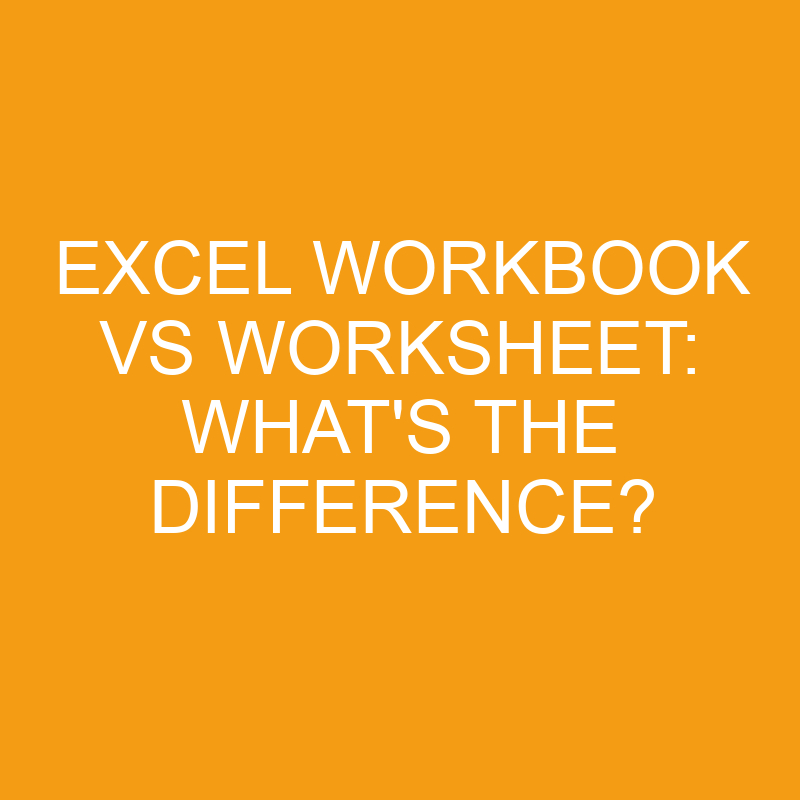 EXCEL WORKBOOK VS WORKSHEET: WHAT'S THE DIFFERENCE?